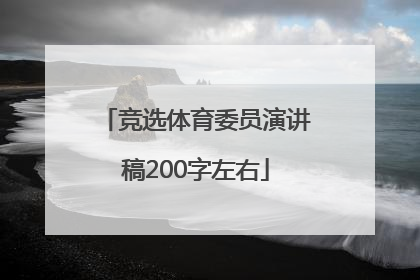 「竞选体育委员演讲稿200字左右」